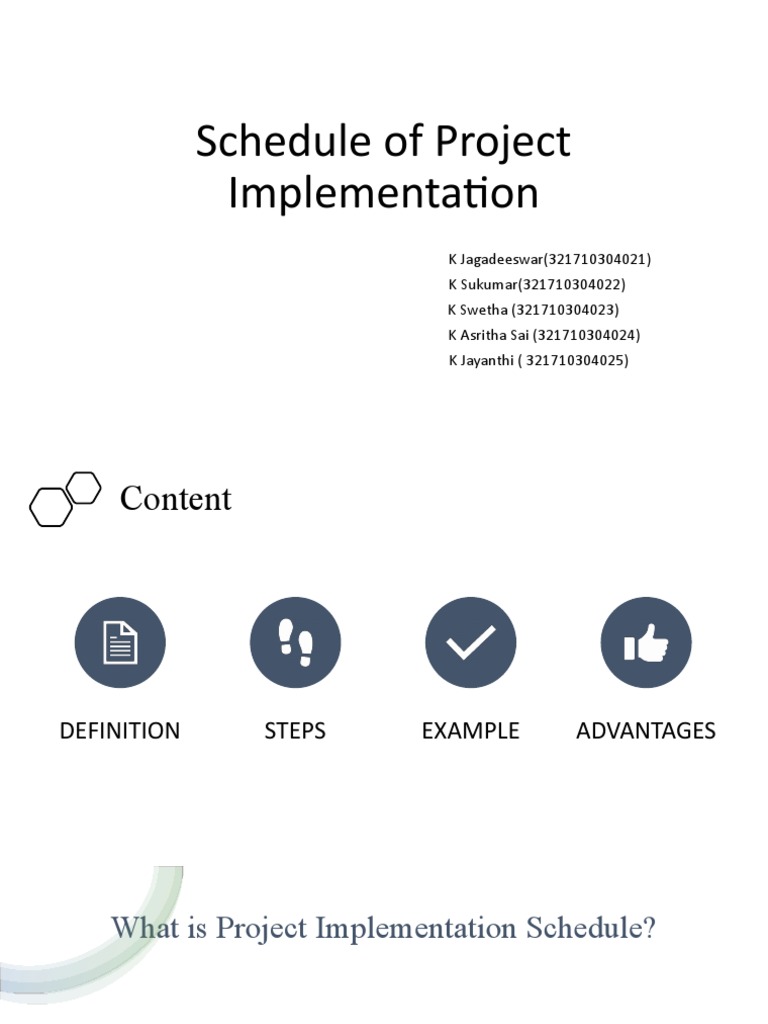 Schedule of Project Implementation

K Jagadeeswar(321710304021)
K Sukumar(321710304022)
K Swetha (321710304023)
K Asritha Sai (321710304024)
K Jayanthi ( 321710304025)

Content

DEFINITION

STEPS

EXAMPLE

ADVANTAGES

What is Project Implementation Schedule?